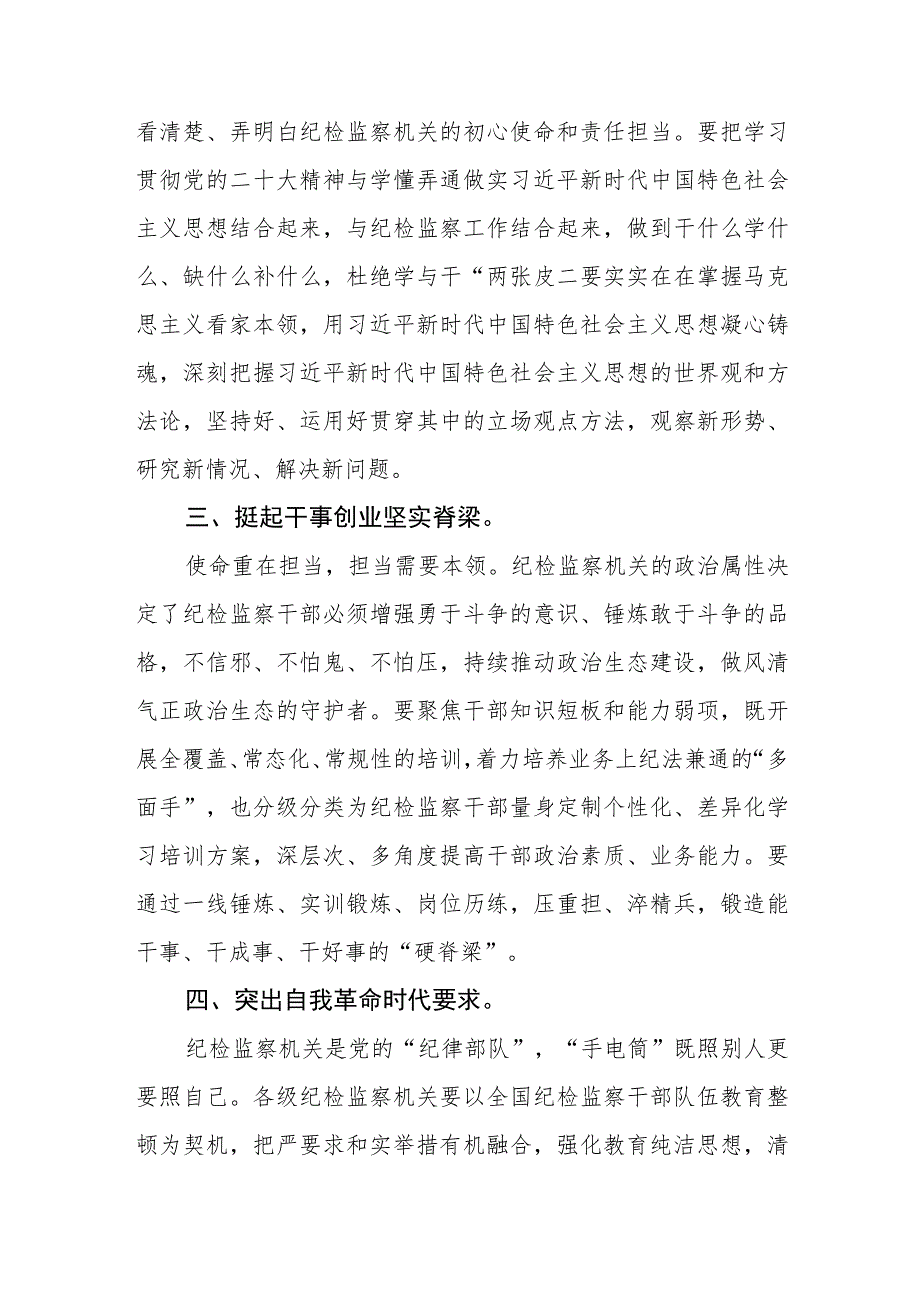 看清楚、弄明白纪检监察机关的初心使命和责任担当。要把学习贯彻党的二十大精神与学懂弄通做实习近平新时代中国特色社会主义思想结合起来，与纪检监察工作结合起来，做到干什么学什么、缺什么补什么，杜绝学与干“两张皮二要实实在在掌握马克思主义看家本领，用习近平新时代中国特色社会主义思想凝心铸魂，深刻把握习近平新时代中国特色社会主义思想的世界观和方法论，坚持好、运用好贯穿其中的立场观点方法，观察新形势、研究新情况、解决新问题。

三、挺起干事创业坚实脊梁。

使命重在担当，担当需要本领。纪检监察机关的政治属性决定了纪检监察干部必须增强勇于斗争的意识、锤炼敢于斗争的品格，不信邪、不怕鬼、不怕压，持续推动政治生态建设，做风清气正政治生态的守护者。要聚焦干部知识短板和能力弱项，既开展全覆盖、常态化、常规性的培训，着力培养业务上纪法兼通的“多面手”，也分级分类为纪检监察干部量身定制个性化、差异化学习培训方案，深层次、多角度提高干部政治素质、业务能力。要通过一线锤炼、实训锻炼、岗位历练，压重担、淬精兵，锻造能干事、干成事、干好事的“硬脊梁”。

四、突出自我革命时代要求。

纪检监察机关是党的“纪律部队”，“手电筒”既照别人更要照自己。各级纪检监察机关要以全国纪检监察干部队伍教育整顿为契机，把严要求和实举措有机融合，强化教育纯洁思想，清